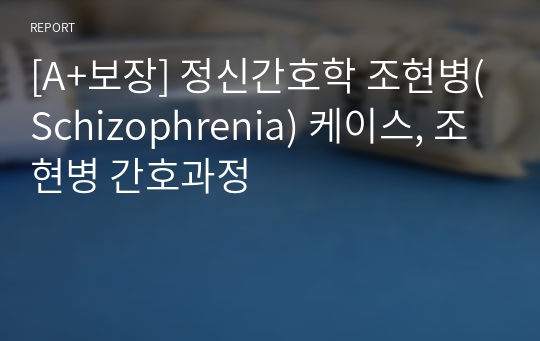 REPORT

[A+보장] 정신간호학 조현병(Schizophrenia) 케이스, 조현병 간호과정